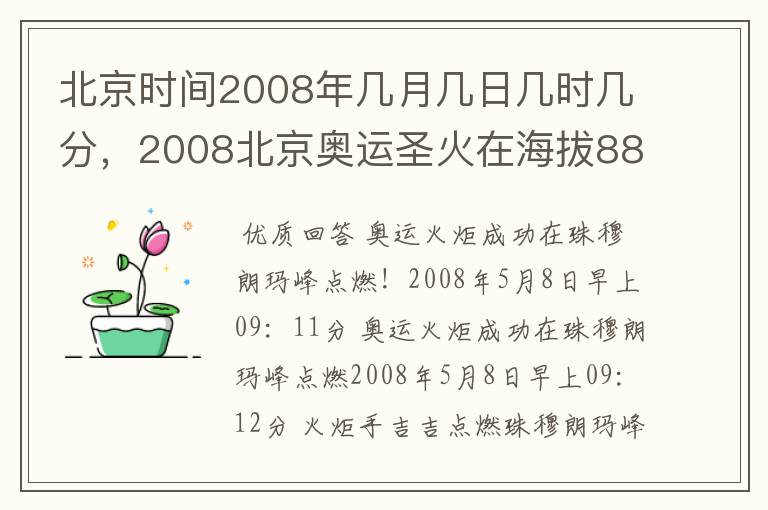 北京时间2008年几月几日几时几分，2008北京奥运圣火在海拔88

优质回答 奥运火炬成功在珠穆朗玛峰点燃！2008年5月8日早上09：11分 奥运火炬成功在珠穆朗玛峰点燃2008年5月8日早上09：12分 火炬手吉吉点燃珠穆朗玛峰